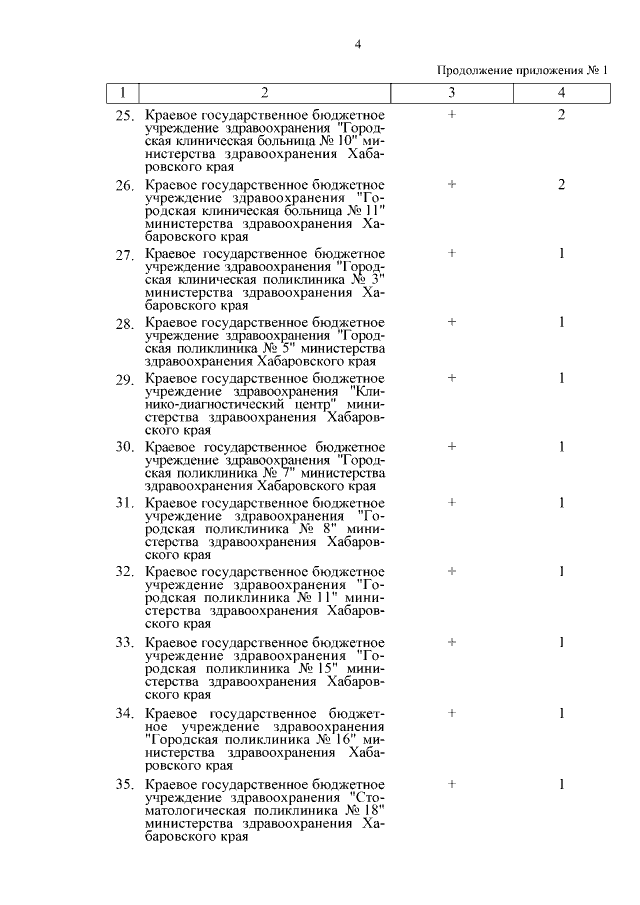 4

Продолжение приложения № 1

| 1 | 2 | 3 | 4 |
|---|---|---|---|
| 25. | Краевое государственное бюджетное учреждение здравоохранения "Городская клиническая больница № 10" министерства здравоохранения Хабаровского края | + | 2 |
| 26. | Краевое государственное бюджетное учреждение здравоохранения "Городская клиническая больница № 11" министерства здравоохранения Хабаровского края | + | 2 |
| 27. | Краевое государственное бюджетное учреждение здравоохранения "Городская клиническая поликлиника № 3" министерства здравоохранения Хабаровского края | + | 1 |
| 28. | Краевое государственное бюджетное учреждение здравоохранения "Городская поликлиника № 5" министерства здравоохранения Хабаровского края | + | 1 |
| 29. | Краевое государственное бюджетное учреждение здравоохранения "Клинико-диагностический центр" министерства здравоохранения Хабаровского края | + | 1 |
| 30. | Краевое государственное бюджетное учреждение здравоохранения "Городская поликлиника № 7" министерства здравоохранения Хабаровского края | + | 1 |
| 31. | Краевое государственное бюджетное учреждение здравоохранения "Городская поликлиника № 8" министерства здравоохранения Хабаровского края | + | 1 |
| 32. | Краевое государственное бюджетное учреждение здравоохранения "Городская поликлиника № 11" министерства здравоохранения Хабаровского края | + | 1 |
| 33. | Краевое государственное бюджетное учреждение здравоохранения "Городская поликлиника № 15" министерства здравоохранения Хабаровского края | + | 1 |
| 34. | Краевое государственное бюджетное учреждение здравоохранения "Городская поликлиника № 16" министерства здравоохранения Хабаровского края | + | 1 |
| 35. | Краевое государственное бюджетное учреждение здравоохранения "Стоматологическая поликлиника № 18" министерства здравоохранения Хабаровского края | + | 1 |